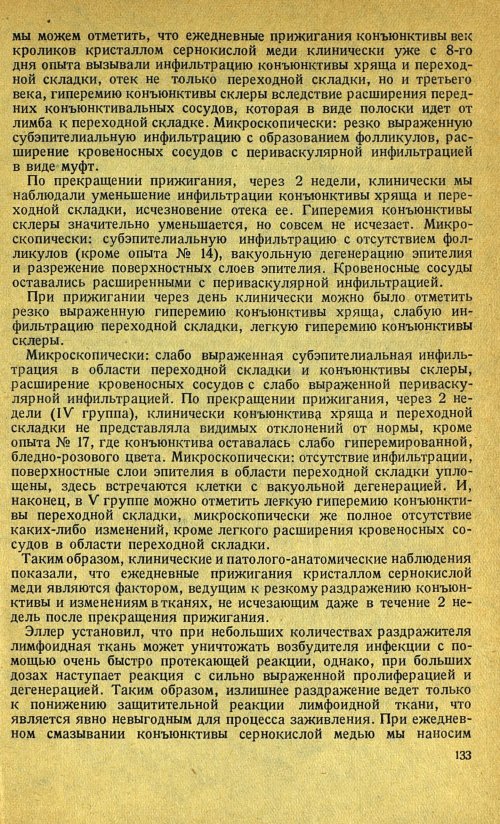 мы можем отметить, что ежедневные прижигания конъюнктивы век кроликов кристаллом сернокислой меди клинически уже с 8-го дня опыта вызывали инфильтрацию конъюнктивы хряща и переходной складки, отек не только переходной складки, но и третьего века, гиперемию конъюнктивы склеры вследствие расширения передних конъюнктивальных сосудов, которая в виде полоски идет от лимба к переходной складке. Микроскопически: резко выраженную субэпителиальную инфильтрацию с образованием фолликулов, расширение кровеносных сосудов с периваскулярной инфильтрацией в виде муфт.

По прекращении прижигания, через 2 недели, клинически мы наблюдали уменьшение инфильтрации конъюнктивы хряща и переходной складки, исчезновение отека ее. Гиперемия конъюнктивы склеры значительно уменьшается, но совсем не исчезает. Микроскопически: субэпителиальную инфильтрацию с отсутствием фолликулов (кроме опыта № 14), вакуольную дегенерацию эпителия и разрежение поверхностных слоев эпителия. Кровеносные сосуды оставались расширенными с периваскулярной инфильтрацией.

При прижигании через день клинически можно было отметить резко выраженную гиперемию конъюнктивы хряща, слабую инфильтрацию переходной складки, легкую гиперемию конъюнктивы склеры.

Микроскопически: слабо выраженная субэпителиальная инфильтрация в области переходной складки и конъюнктивы склеры, расширение кровеносных сосудов с слабо выраженной периваскулярной инфильтрацией. По прекращении прижигания, через 2 недели (IV группа), клинически конъюнктива хряща и переходной складки не представляла видимых отклонений от нормы, кроме опыта № 17, где конъюнктива оставалась слабо гиперемированной, бледно-розового цвета. Микроскопически: отсутствие инфильтрации, поверхностные слои эпителия в области переходной складки уплощены, здесь встречаются клетки с вакуольной дегенерацией. И, наконец, в V группе можно отметить легкую гиперемию конъюнктивы переходной складки, микроскопически же полное отсутствие каких-либо изменений, кроме легкого расширения кровеносных сосудов в области переходной складки.

Таким образом, клинические и патолого-анатомические наблюдения показали, что ежедневные прижигания кристаллом сернокислой меди являются фактором, ведущим к резкому раздражению конъюнктивы и изменениям в тканях, не исчезающим даже в течение 2 недель после прекращения прижигания.

Эллер установил, что при небольших количествах раздражителя лимфоидная ткань может уничтожать возбудителя инфекции с помощью очень быстро протекающей реакции, однако, при больших дозах наступает реакция с сильно выраженной пролиферацией и дегенерацией. Таким образом, излишнее раздражение ведет только к понижению защитительной реакции лимфоидной ткани, что является явно невыгодным для процесса заживления. При ежедневном смазывании конъюнктивы сернокислой медью мы наносим

133